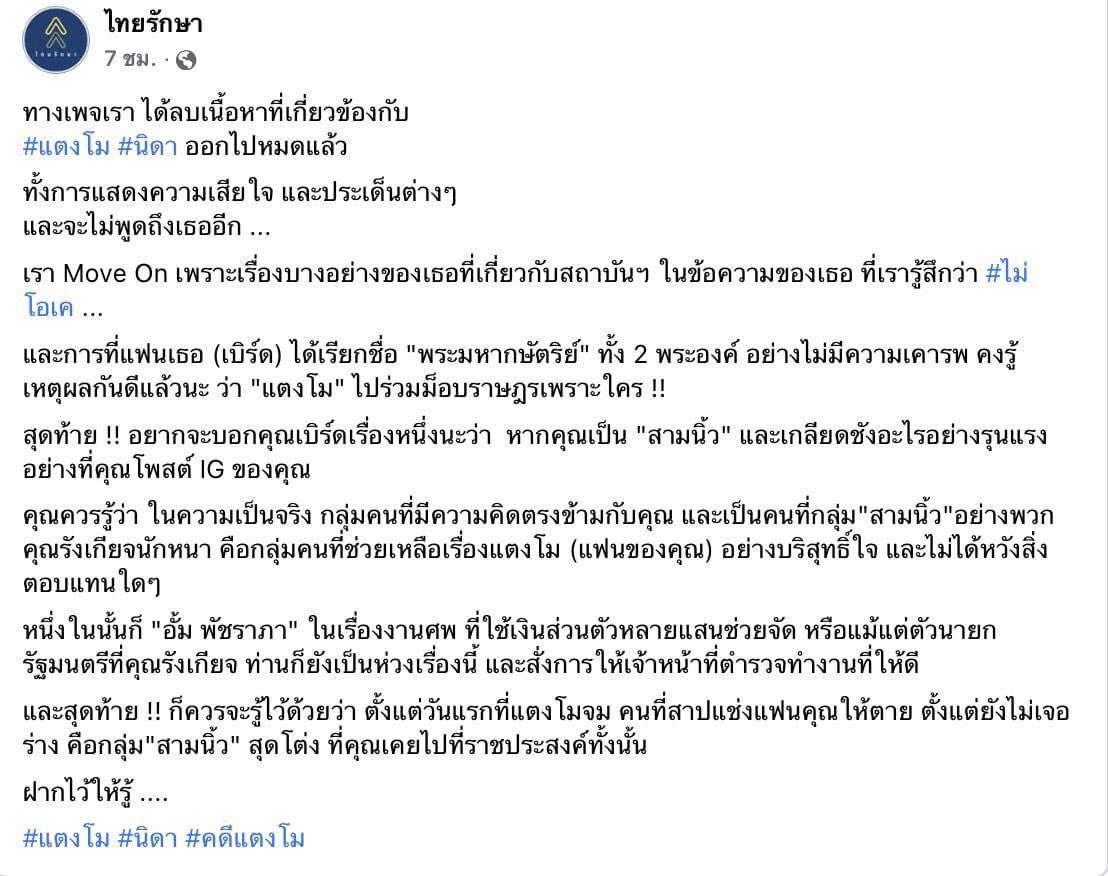 ไทยรักษา
7 ชม. ·

ทางเพจเรา ได้ลบเนื้อหาที่เกี่ยวข้องกับ #แตงโม #นิดา ออกไปหมดแล้ว

ทั้งการแสดงความเสียใจ และประเด็นต่างๆ
และจะไม่พูดถึงเธออีก ...

เรา Move On เพราะเรื่องบางอย่างของเธอที่เกี่ยวกับสถาบันฯ ในข้อความของเธอ ที่เรารู้สึกว่า #ไม่โอเค ...

และการที่แฟนเธอ (เบิร์ด) ได้เรียกชื่อ "พระมหากษัตริย์" ทั้ง 2 พระองค์ อย่างไม่มีความเคารพ คงรู้เหตุผลกันดีแล้วนะ ว่า "แตงโม" ไปร่วมม็อบราษฎรเพราะใคร !!

สุดท้าย !! อยากจะบอกคุณเบิร์ดเรื่องหนึ่งนะว่า หากคุณเป็น "สามนิ้ว" และเกลียดชังอะไรอย่างรุนแรง อย่างที่คุณโพสต์ IG ของคุณ

คุณควรรู้ว่า ในความเป็นจริง กลุ่มคนที่มีความคิดตรงข้ามกับคุณ และเป็นคนที่กลุ่ม"สามนิ้ว"อย่างพวกคุณรังเกียจนักหนา คือกลุ่มคนที่ช่วยเหลือเรื่องแตงโม (แฟนของคุณ) อย่างบริสุทธิ์ใจ และไม่ได้หวังสิ่งตอบแทนใดๆ

หนึ่งในนั้นก็ "อั้ม พัชราภา" ในเรื่องงานศพ ที่ใช้เงินส่วนตัวหลายแสนช่วยจัด หรือแม้แต่ตัวนายกรัฐมนตรีที่คุณรังเกียจ ท่านก็ยังเป็นห่วงเรื่องนี้ และสั่งการให้เจ้าหน้าที่ตำรวจทำงานที่ให้ดี

และสุดท้าย !! ก็ควรจะรู้ไว้ด้วยว่า ตั้งแต่วันแรกที่แตงโมจม คนที่สาปแช่งแฟนคุณให้ตาย ตั้งแต่ยังไม่เจอร่าง คือกลุ่ม"สามนิ้ว" สุดโต่ง ที่คุณเคยไปที่ราชประสงค์ทั้งนั้น

ฝากไว้ให้รู้ ....

#แตงโม #นิดา #คดีแตงโม